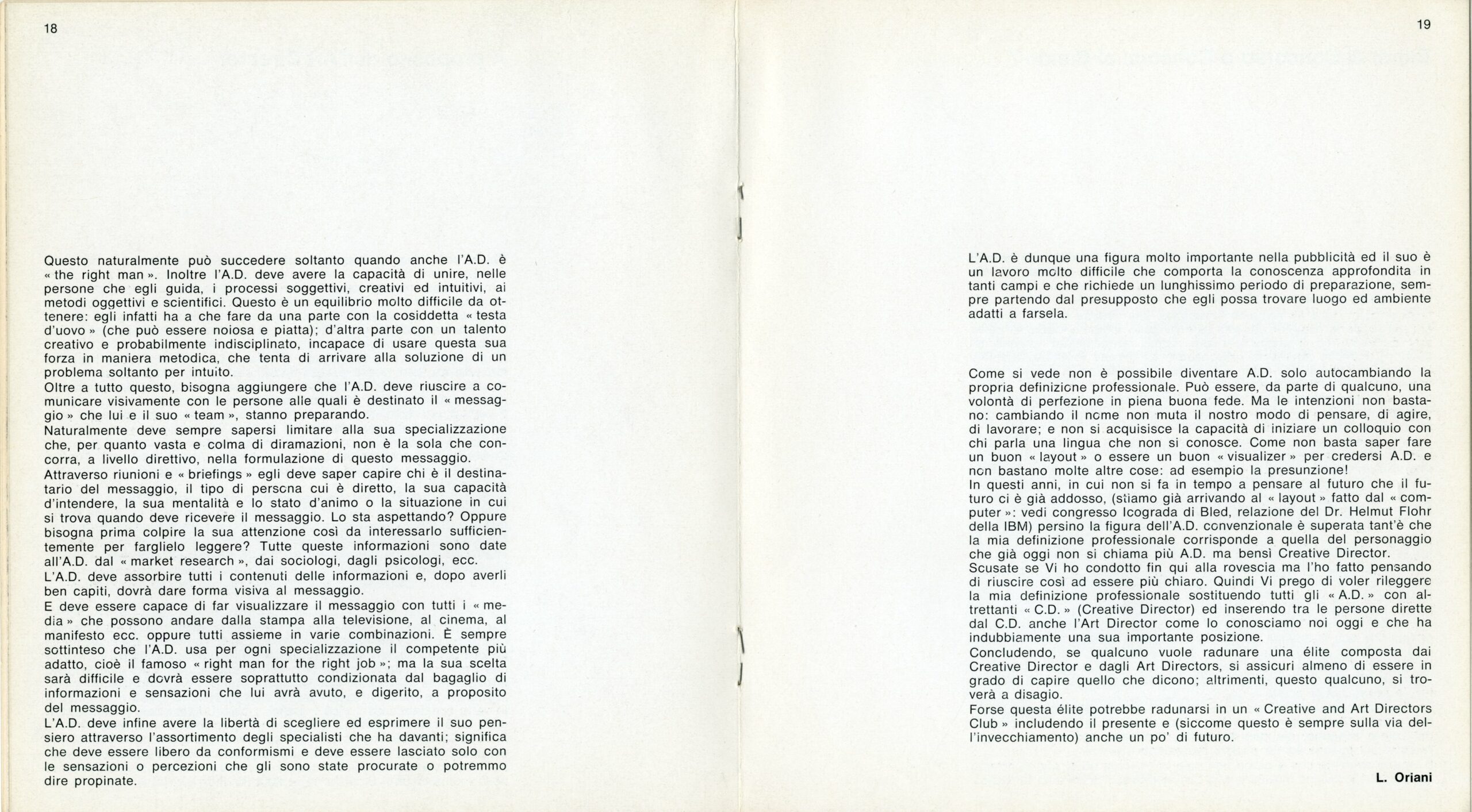 18

Questo naturalmente può succedere soltanto quando anche l'A.D. è « the right man ». Inoltre l'A.D. deve avere la capacità di unire, nelle persone che egli guida, i processi soggettivi, creativi ed intuitivi, ai metodi oggettivi e scientifici. Questo è un equilibrio molto difficile da ottenere: egli infatti ha a che fare da una parte con la cosiddetta « testa d'uovo » (che può essere noiosa e piatta); d'altra parte con un talento creativo e probabilmente indisciplinato, incapace di usare questa sua forza in maniera metodica, che tenta di arrivare alla soluzione di un problema soltanto per intuito.
Oltre a tutto questo, bisogna aggiungere che l'A.D. deve riuscire a comunicare visivamente con le persone alle quali è destinato il « messaggio » che lui e il suo « team », stanno preparando.
Naturalmente deve sempre sapersi limitare alla sua specializzazione che, per quanto vasta e colma di diramazioni, non è la sola che concorra, a livello direttivo, nella formulazione di questo messaggio.
Attraverso riunioni e « briefings » egli deve saper capire chi è il destinatario del messaggio, il tipo di persona cui è diretto, la sua capacità d'intendere, la sua mentalità e lo stato d'animo o la situazione in cui si trova quando deve ricevere il messaggio. Lo sta aspettando? Oppure bisogna prima colpire la sua attenzione così da interessarlo sufficientemente per farglielo leggere? Tutte queste informazioni sono date all'A.D. dal « market research », dai sociologi, dagli psicologi, ecc.
L'A.D. deve assorbire tutti i contenuti delle informazioni e, dopo averli ben capiti, dovrà dare forma visiva al messaggio.
E deve essere capace di far visualizzare il messaggio con tutti i « media » che possono andare dalla stampa alla televisione, al cinema, al manifesto ecc. oppure tutti assieme in varie combinazioni. È sempre sottinteso che l'A.D. usa per ogni specializzazione il competente più adatto, cioè il famoso « right man for the right job »; ma la sua scelta sarà difficile e dovrà essere soprattutto condizionata dal bagaglio di informazioni e sensazioni che lui avrà avuto, e digerito, a proposito del messaggio.
L'A.D. deve infine avere la libertà di scegliere ed esprimere il suo pensiero attraverso l'assortimento degli specialisti che ha davanti; significa che deve essere libero da conformismi e deve essere lasciato solo con le sensazioni o percezioni che gli sono state procurate o potremmo dire propinate.

19

L'A.D. è dunque una figura molto importante nella pubblicità ed il suo è un lavoro molto difficile che comporta la conoscenza approfondita in tanti campi e che richiede un lunghissimo periodo di preparazione, sempre partendo dal presupposto che egli possa trovare luogo ed ambiente adatti a farsela.

Come si vede non è possibile diventare A.D. solo autocambiando la propria definizione professionale. Può essere, da parte di qualcuno, una volontà di perfezione in piena buona fede. Ma le intenzioni non bastano: cambiando il nome non muta il nostro modo di pensare, di agire, di lavorare; e non si acquisisce la capacità di iniziare un colloquio con chi parla una lingua che non si conosce. Come non basta saper fare un buon « layout » o essere un buon « visualizer » per credersi A.D. e non bastano molte altre cose: ad esempio la presunzione!
In questi anni, in cui non si fa in tempo a pensare al futuro che il futuro ci è già addosso, (stiamo già arrivando al « layout » fatto dal « computer »: vedi congresso Icograda di Bled, relazione del Dr. Helmut Flohr della IBM) persino la figura dell'A.D. convenzionale è superata tant'è che la mia definizione professionale corrisponde a quella del personaggio che già oggi non si chiama più A.D. ma bensì Creative Director.
Scusate se Vi ho condotto fin qui alla rovescia ma l'ho fatto pensando di riuscire così ad essere più chiaro. Quindi Vi prego di voler rileggere la mia definizione professionale sostituendo tutti gli « A.D. » con altrettanti « C.D. » (Creative Director) ed inserendo tra le persone dirette dal C.D. anche l'Art Director come lo conosciamo noi oggi e che ha indubbiamente una sua importante posizione.
Concludendo, se qualcuno vuole radunare una élite composta dai Creative Director e dagli Art Directors, si assicuri almeno di essere in grado di capire quello che dicono; altrimenti, questo qualcuno, si troverà a disagio.
Forse questa élite potrebbe radunarsi in un « Creative and Art Directors Club » includendo il presente e (siccome questo è sempre sulla via dell'invecchiamento) anche un po' di futuro.

L. Oriani